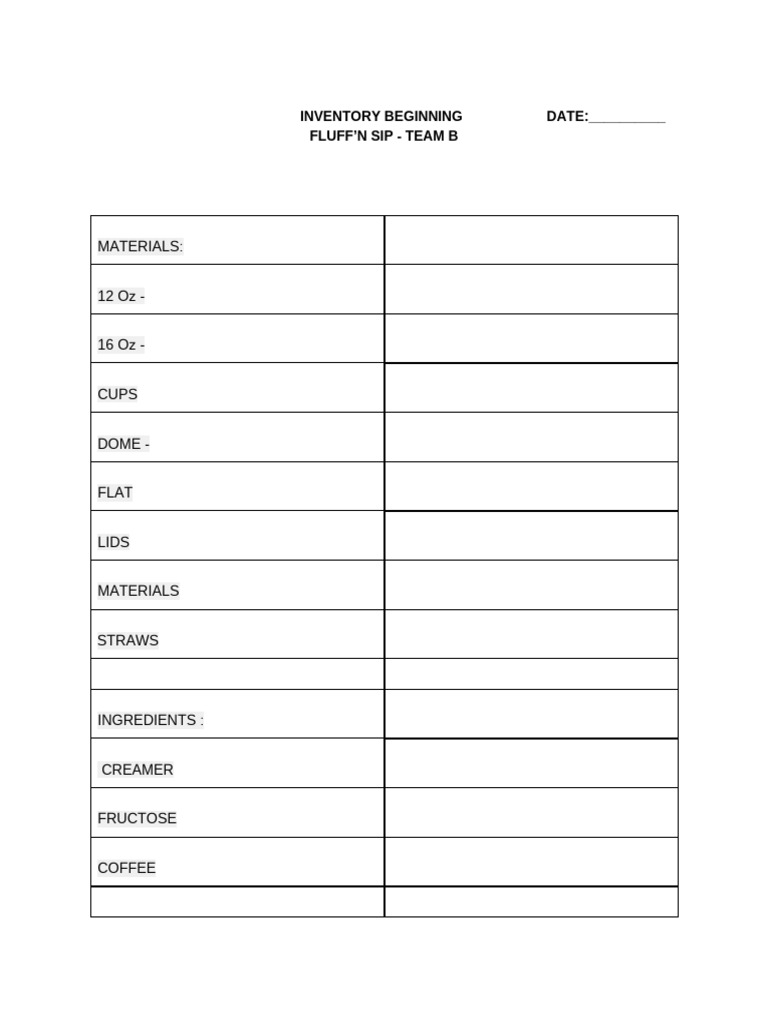 INVENTORY BEGINNING DATE:__________
FLUFF'N SIP - TEAM B

| MATERIALS: | |
|---|---|
| 12 Oz - | |
| 16 Oz - | |
| CUPS | |
| DOME - | |
| FLAT | |
| LIDS | |
| MATERIALS | |
| STRAWS | |
| | |
| INGREDIENTS : | |
| CREAMER | |
| FRUCTOSE | |
| COFFEE | |
| | |